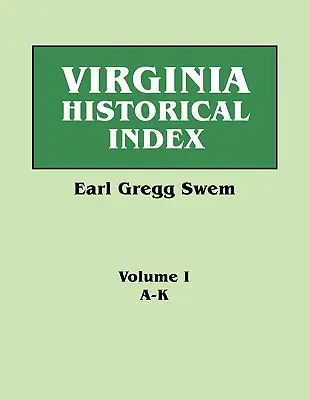 VIRGINIA HISTORICAL INDEX

Earl Gregg Swem

Volume I
A-K